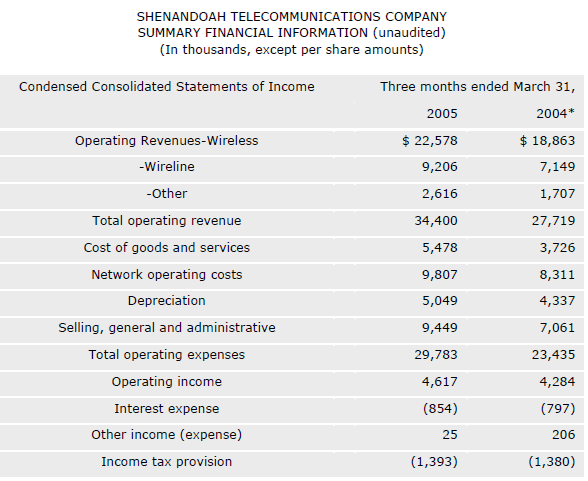 SHENANDOAH TELECOMMUNICATIONS COMPANY
SUMMARY FINANCIAL INFORMATION (unaudited)
(In thousands, except per share amounts)

| Condensed Consolidated Statements of Income | Three months ended March 31, | |
|---|---|---|
| | 2005 | 2004* |
| Operating Revenues-Wireless | $ 22,578 | $ 18,863 |
| -Wireline | 9,206 | 7,149 |
| -Other | 2,616 | 1,707 |
| Total operating revenue | 34,400 | 27,719 |
| Cost of goods and services | 5,478 | 3,726 |
| Network operating costs | 9,807 | 8,311 |
| Depreciation | 5,049 | 4,337 |
| Selling, general and administrative | 9,449 | 7,061 |
| Total operating expenses | 29,783 | 23,435 |
| Operating income | 4,617 | 4,284 |
| Interest expense | (854) | (797) |
| Other income (expense) | 25 | 206 |
| Income tax provision | (1,393) | (1,380) |